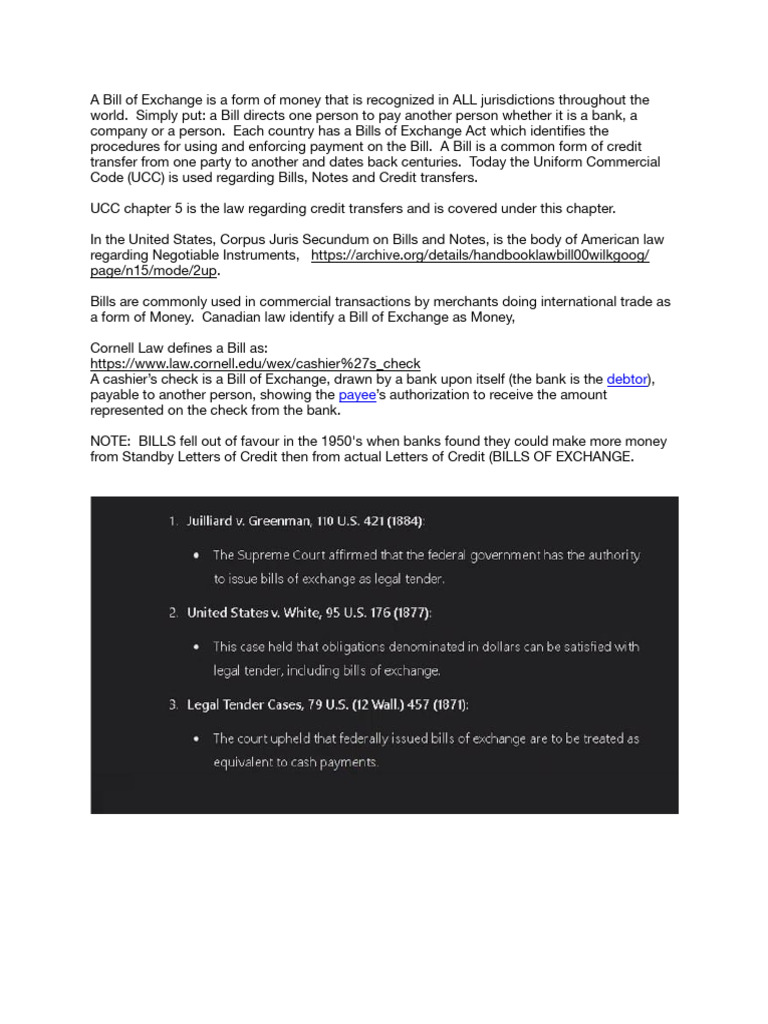 A Bill of Exchange is a form of money that is recognized in ALL jurisdictions throughout the world. Simply put: a Bill directs one person to pay another person whether it is a bank, a company or a person. Each country has a Bills of Exchange Act which identifies the procedures for using and enforcing payment on the Bill. A Bill is a common form of credit transfer from one party to another and dates back centuries. Today the Uniform Commercial Code (UCC) is used regarding Bills, Notes and Credit transfers.

UCC chapter 5 is the law regarding credit transfers and is covered under this chapter.

In the United States, Corpus Juris Secundum on Bills and Notes, is the body of American law regarding Negotiable Instruments, https://archive.org/details/handbooklawbill00wilkgoog/page/n15/mode/2up.

Bills are commonly used in commercial transactions by merchants doing international trade as a form of Money. Canadian law identify a Bill of Exchange as Money,

Cornell Law defines a Bill as:
https://www.law.cornell.edu/wex/cashier%27s_check
A cashier's check is a Bill of Exchange, drawn by a bank upon itself (the bank is the debtor), payable to another person, showing the payee's authorization to receive the amount represented on the check from the bank.

NOTE: BILLS fell out of favour in the 1950's when banks found they could make more money from Standby Letters of Credit then from actual Letters of Credit (BILLS OF EXCHANGE.

1. Juilliard v. Greenman, 110 U.S. 421 (1884):
• The Supreme Court affirmed that the federal government has the authority to issue bills of exchange as legal tender.
2. United States v. White, 95 U.S. 176 (1877):
• This case held that obligations denominated in dollars can be satisfied with legal tender, including bills of exchange.
3. Legal Tender Cases, 79 U.S. (12 Wall.) 457 (1871):
• The court upheld that federally issued bills of exchange are to be treated as equivalent to cash payments.